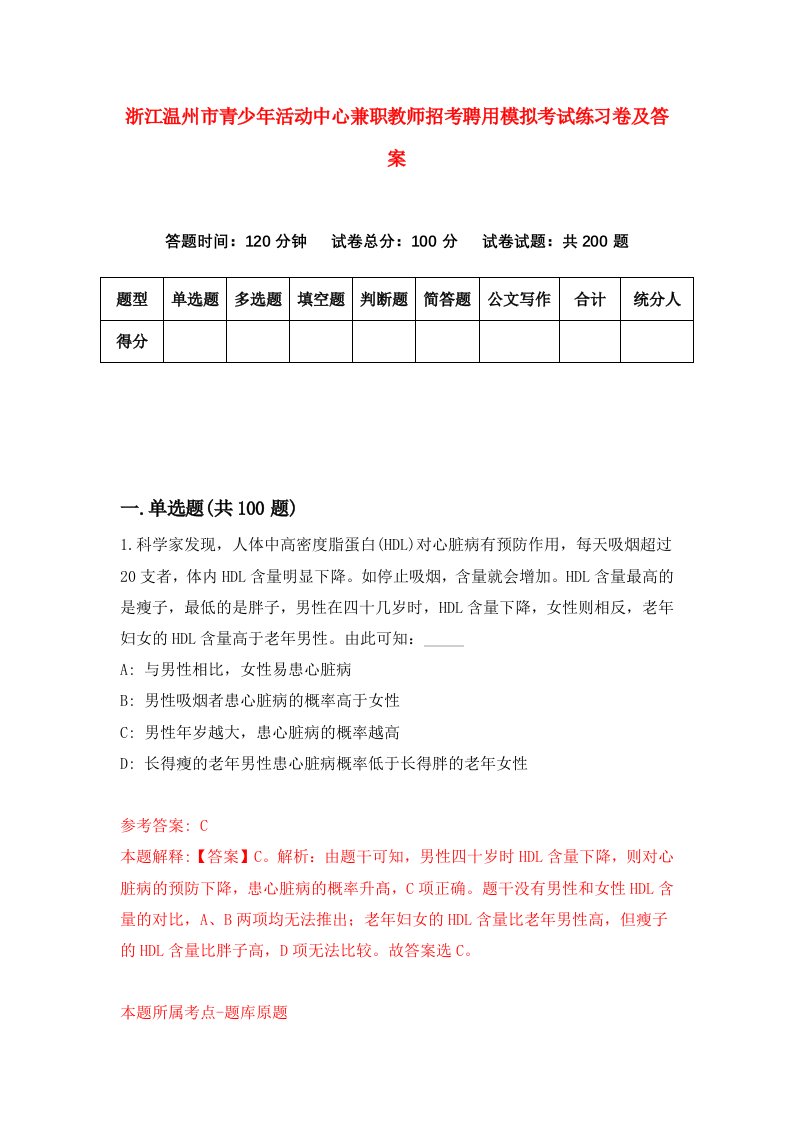 浙江温州市青少年活动中心兼职教师招考聘用模拟考试练习卷及答案

答题时间：120 分钟　试卷总分：100 分　试卷试题：共 200 题

| 题型 | 单选题 | 多选题 | 填空题 | 判断题 | 简答题 | 公文写作 | 合计 | 统分人 |
|---|---|---|---|---|---|---|---|---|
| 得分 | | | | | | | | |

一.单选题(共 100 题)

1.科学家发现，人体中高密度脂蛋白(HDL)对心脏病有预防作用，每天吸烟超过 20 支者，体内 HDL 含量明显下降。如停止吸烟，含量就会增加。HDL 含量最高的是瘦子，最低的是胖子，男性在四十几岁时，HDL 含量下降，女性则相反，老年妇女的 HDL 含量高于老年男性。由此可知：_____

A: 与男性相比，女性易患心脏病

B: 男性吸烟者患心脏病的概率高于女性

C: 男性年岁越大，患心脏病的概率越高

D: 长得瘦的老年男性患心脏病概率低于长得胖的老年女性

参考答案: C

本题解释:【答案】C。解析：由题干可知，男性四十岁时 HDL 含量下降，则对心脏病的预防下降，患心脏病的概率升高，C 项正确。题干没有男性和女性 HDL 含量的对比，A、B 两项均无法推出；老年妇女的 HDL 含量比老年男性高，但瘦子的 HDL 含量比胖子高，D 项无法比较。故答案选 C。

本题所属考点-题库原题